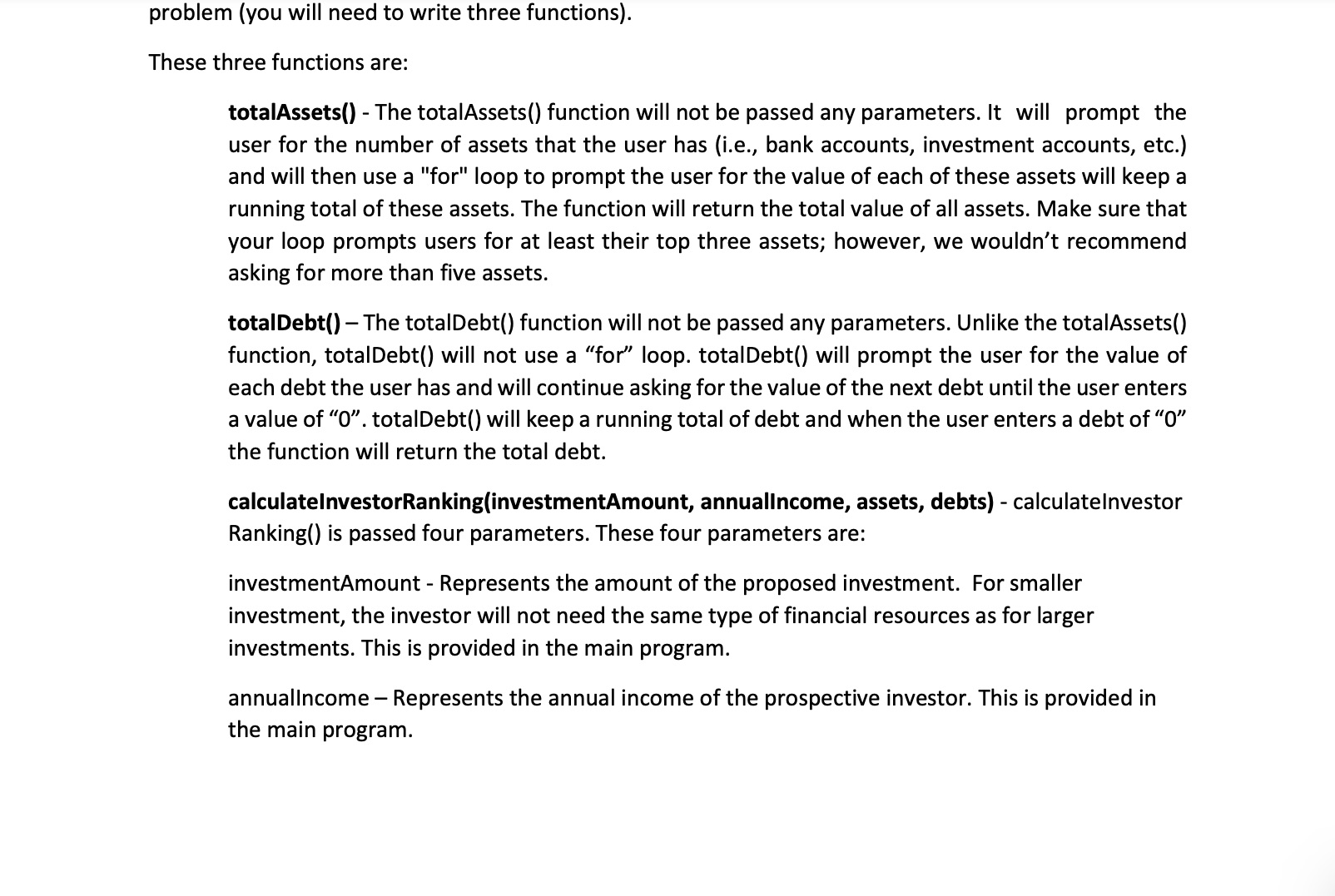 problem (you will need to write three functions).

These three functions are:

totalAssets() - The totalAssets() function will not be passed any parameters. It will prompt the user for the number of assets that the user has (i.e., bank accounts, investment accounts, etc.) and will then use a "for" loop to prompt the user for the value of each of these assets will keep a running total of these assets. The function will return the total value of all assets. Make sure that your loop prompts users for at least their top three assets; however, we wouldn't recommend asking for more than five assets.

totalDebt() – The totalDebt() function will not be passed any parameters. Unlike the totalAssets() function, totalDebt() will not use a "for" loop. totalDebt() will prompt the user for the value of each debt the user has and will continue asking for the value of the next debt until the user enters a value of "0". totalDebt() will keep a running total of debt and when the user enters a debt of "0" the function will return the total debt.

calculateInvestorRanking(investmentAmount, annualIncome, assets, debts) - calculateInvestor Ranking() is passed four parameters. These four parameters are:

investmentAmount - Represents the amount of the proposed investment. For smaller investment, the investor will not need the same type of financial resources as for larger investments. This is provided in the main program.

annualIncome – Represents the annual income of the prospective investor. This is provided in the main program.